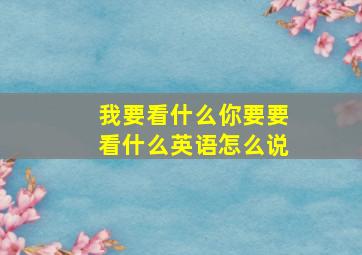 我要看什么你要要看什么英语怎么说